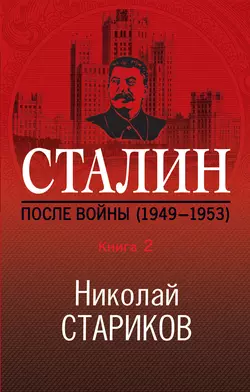 СТАЛИН

ПОСЛЕ ВОЙНЫ (1949–1953)

Книга 2

Николай
СТАРИКОВ